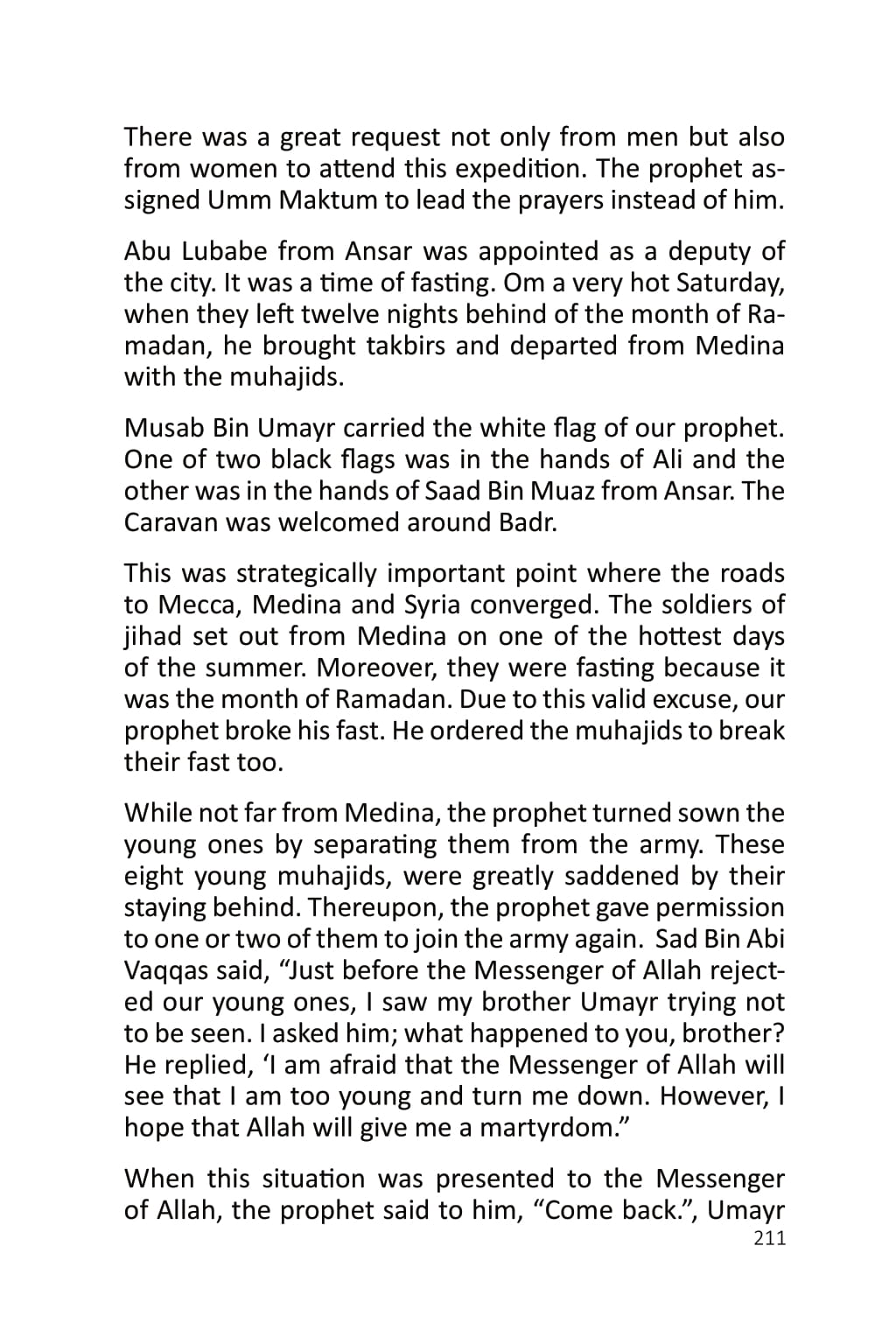 There was a great request not only from men but also from women to attend this expedition. The prophet assigned Umm Maktum to lead the prayers instead of him.

Abu Lubabe from Ansar was appointed as a deputy of the city. It was a time of fasting. Om a very hot Saturday, when they left twelve nights behind of the month of Ramadan, he brought takbirs and departed from Medina with the muhajids.

Musab Bin Umayr carried the white flag of our prophet. One of two black flags was in the hands of Ali and the other was in the hands of Saad Bin Muaz from Ansar. The Caravan was welcomed around Badr.

This was strategically important point where the roads to Mecca, Medina and Syria converged. The soldiers of jihad set out from Medina on one of the hottest days of the summer. Moreover, they were fasting because it was the month of Ramadan. Due to this valid excuse, our prophet broke his fast. He ordered the muhajids to break their fast too.

While not far from Medina, the prophet turned sown the young ones by separating them from the army. These eight young muhajids, were greatly saddened by their staying behind. Thereupon, the prophet gave permission to one or two of them to join the army again. Sad Bin Abi Vaqqas said, “Just before the Messenger of Allah rejected our young ones, I saw my brother Umayr trying not to be seen. I asked him; what happened to you, brother? He replied, ‘I am afraid that the Messenger of Allah will see that I am too young and turn me down. However, I hope that Allah will give me a martyrdom.”

When this situation was presented to the Messenger of Allah, the prophet said to him, “Come back.”, Umayr

211